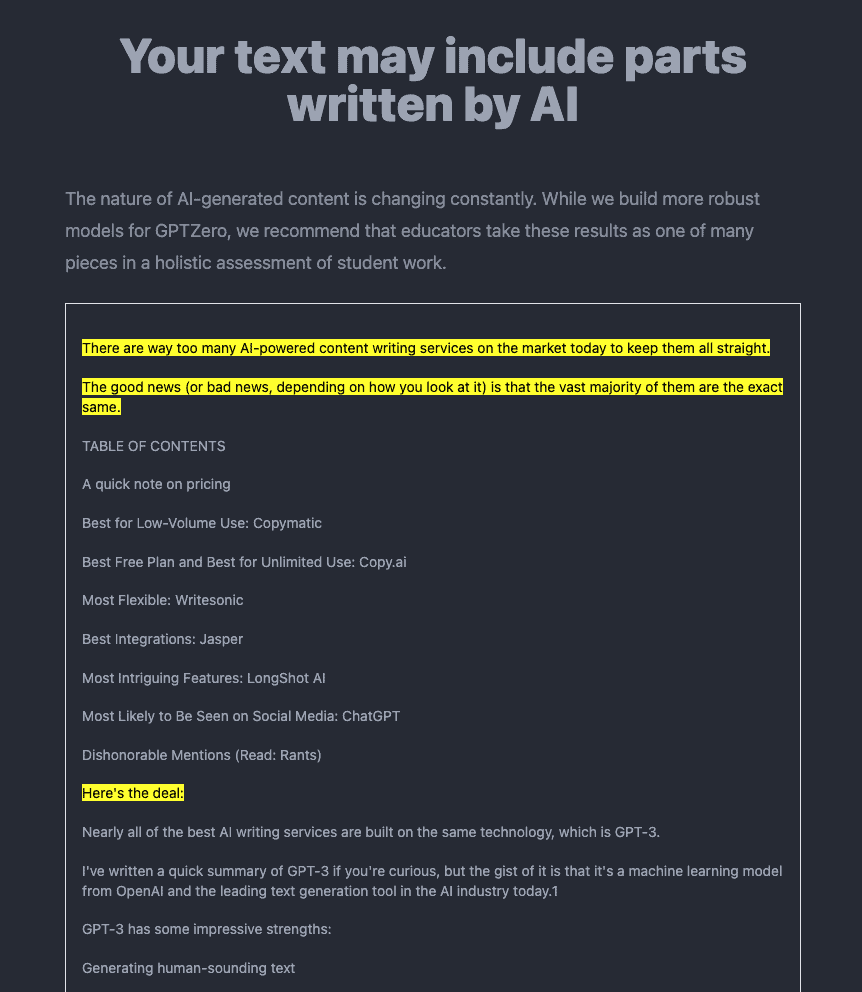 Your text may include parts written by AI

The nature of AI-generated content is changing constantly. While we build more robust models for GPTZero, we recommend that educators take these results as one of many pieces in a holistic assessment of student work.

There are way too many AI-powered content writing services on the market today to keep them all straight.

The good news (or bad news, depending on how you look at it) is that the vast majority of them are the exact same.

TABLE OF CONTENTS

A quick note on pricing

Best for Low-Volume Use: Copymatic

Best Free Plan and Best for Unlimited Use: Copy.ai

Most Flexible: Writesonic

Best Integrations: Jasper

Most Intriguing Features: LongShot AI

Most Likely to Be Seen on Social Media: ChatGPT

Dishonorable Mentions (Read: Rants)

Here's the deal:

Nearly all of the best AI writing services are built on the same technology, which is GPT-3.

I've written a quick summary of GPT-3 if you're curious, but the gist of it is that it's a machine learning model from OpenAI and the leading text generation tool in the AI industry today.1

GPT-3 has some impressive strengths:

Generating human-sounding text